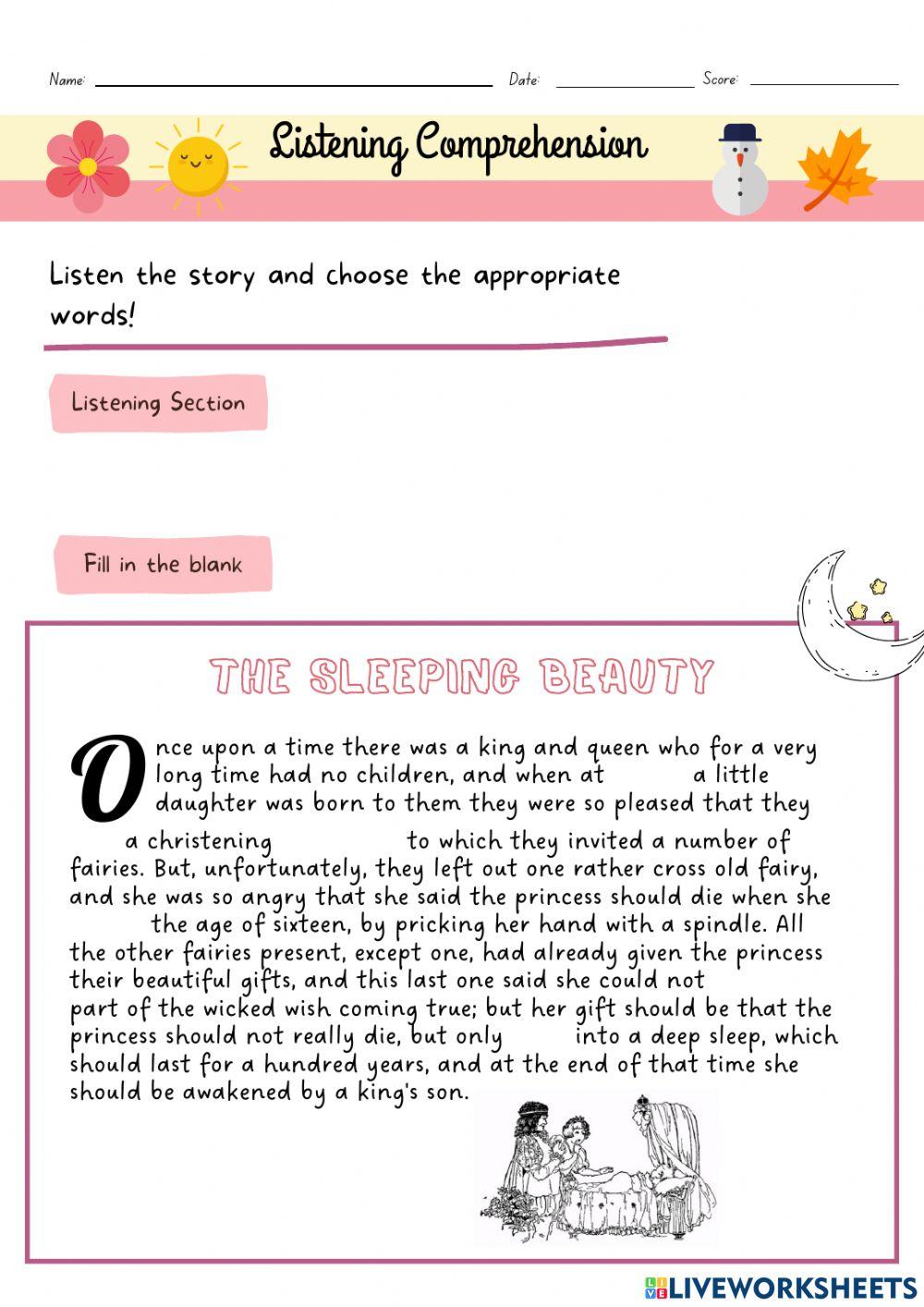 Name: Date: Score:

Listening Comprehension

Listen the story and choose the appropriate words!

Listening Section

Fill in the blank

THE SLEEPING BEAUTY

Once upon a time there was a king and queen who for a very long time had no children, and when at a little daughter was born to them they were so pleased that they a christening to which they invited a number of fairies. But, unfortunately, they left out one rather cross old fairy, and she was so angry that she said the princess should die when she the age of sixteen, by pricking her hand with a spindle. All the other fairies present, except one, had already given the princess their beautiful gifts, and this last one said she could not part of the wicked wish coming true; but her gift should be that the princess should not really die, but only into a deep sleep, which should last for a hundred years, and at the end of that time she should be awakened by a king's son.

LIVEWORKSHEETS